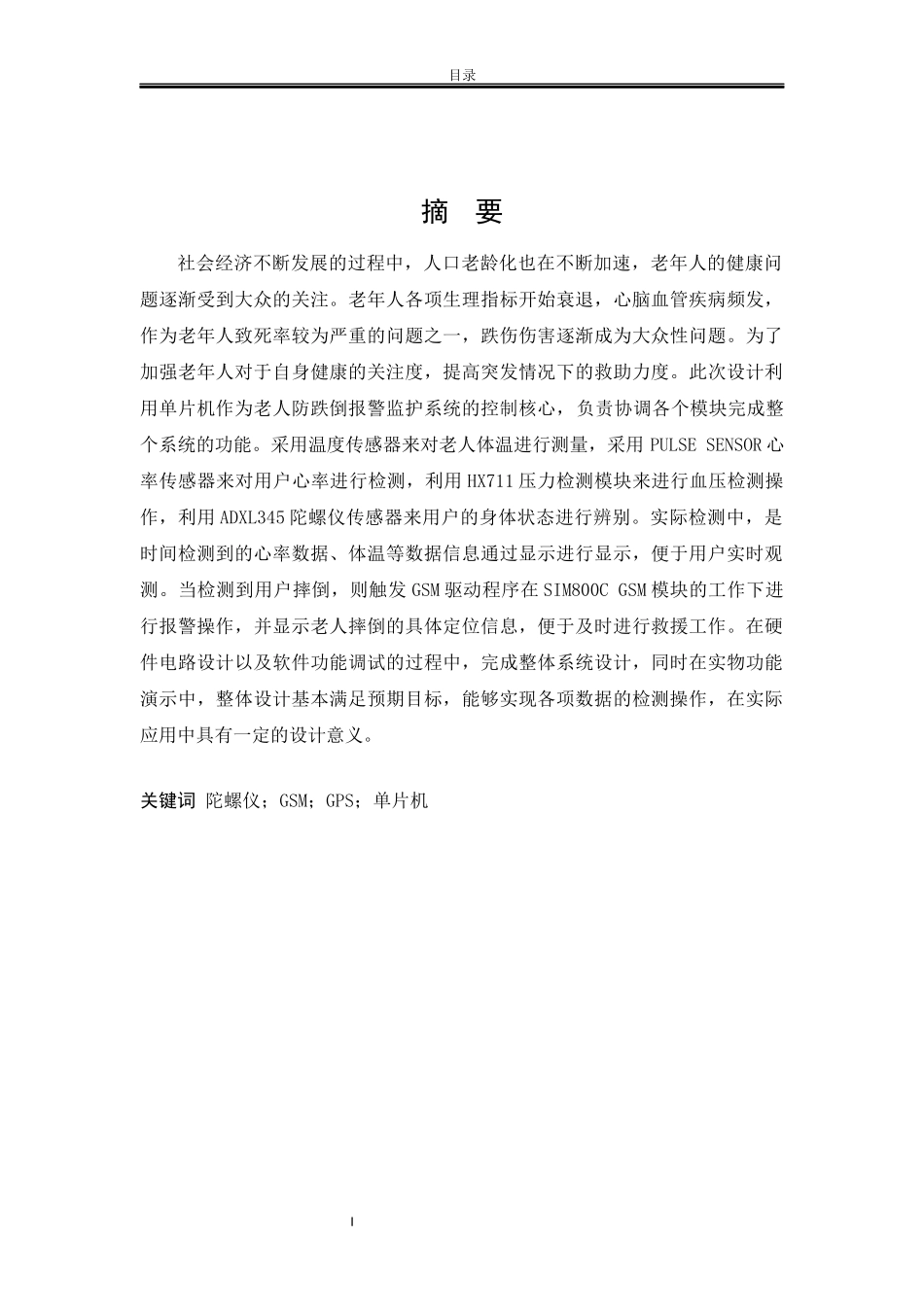 目录

摘　要

社会经济不断发展的过程中，人口老龄化也在不断加速，老年人的健康问题逐渐受到大众的关注。老年人各项生理指标开始衰退，心脑血管疾病频发，作为老年人致死率较为严重的问题之一，跌伤伤害逐渐成为大众性问题。为了加强老年人对于自身健康的关注度，提高突发情况下的救助力度。此次设计利用单片机作为老人防跌倒报警监护系统的控制核心，负责协调各个模块完成整个系统的功能。采用温度传感器来对老人体温进行测量，采用 PULSE SENSOR 心率传感器来对用户心率进行检测，利用 HX711 压力检测模块来进行血压检测操作，利用 ADXL345 陀螺仪传感器来用户的身体状态进行辨别。实际检测中，是时间检测到的心率数据、体温等数据信息通过显示进行显示，便于用户实时观测。当检测到用户摔倒，则触发 GSM 驱动程序在 SIM800C GSM 模块的工作下进行报警操作，并显示老人摔倒的具体定位信息，便于及时进行救援工作。在硬件电路设计以及软件功能调试的过程中，完成整体系统设计，同时在实物功能演示中，整体设计基本满足预期目标，能够实现各项数据的检测操作，在实际应用中具有一定的设计意义。

关键词 陀螺仪；GSM；GPS；单片机

I